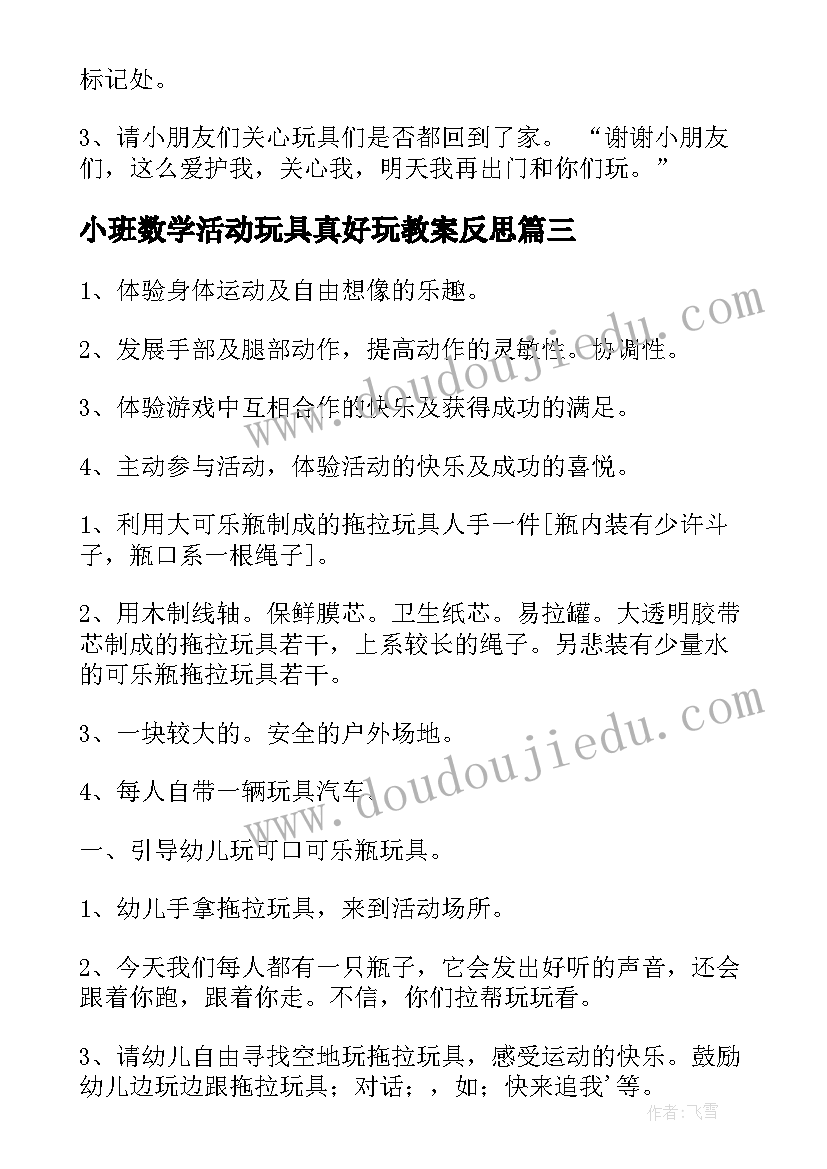 标记处。

3、请小朋友们关心玩具们是否都回到了家。 “谢谢小朋友们，这么爱护我，关心我，明天我再出门和你们玩。”

小班数学活动玩具真好玩教案反思篇三

1、体验身体运动及自由想像的乐趣。

2、发展手部及腿部动作，提高动作的灵敏性。协调性。

3、体验游戏中互相合作的快乐及获得成功的满足。

4、主动参与活动，体验活动的快乐及成功的喜悦。

1、利用大可乐瓶制成的拖拉玩具人手一件[瓶内装有少许斗子，瓶口系一根绳子]。

2、用木制线轴。保鲜膜芯。卫生纸芯。易拉罐。大透明胶带芯制成的拖拉玩具若干，上系较长的绳子。另悲装有少量水的可乐瓶拖拉玩具若干。

3、一块较大的。安全的户外场地。

4、每人自带一辆玩具汽车。

一、引导幼儿玩可口可乐瓶玩具。

1、幼儿手拿拖拉玩具，来到活动场所。

2、今天我们每人都有一只瓶子，它会发出好听的声音，还会跟着你跑，跟着你走。不信，你们拉帮玩玩看。

3、请幼儿自由寻找空地玩拖拉玩具，感受运动的快乐。鼓励幼儿边玩边跟拖拉玩具；对话；，如；快来追我’等。

www.doudoujiedu.com

www.doudoujiedu.com

作者：飞雪